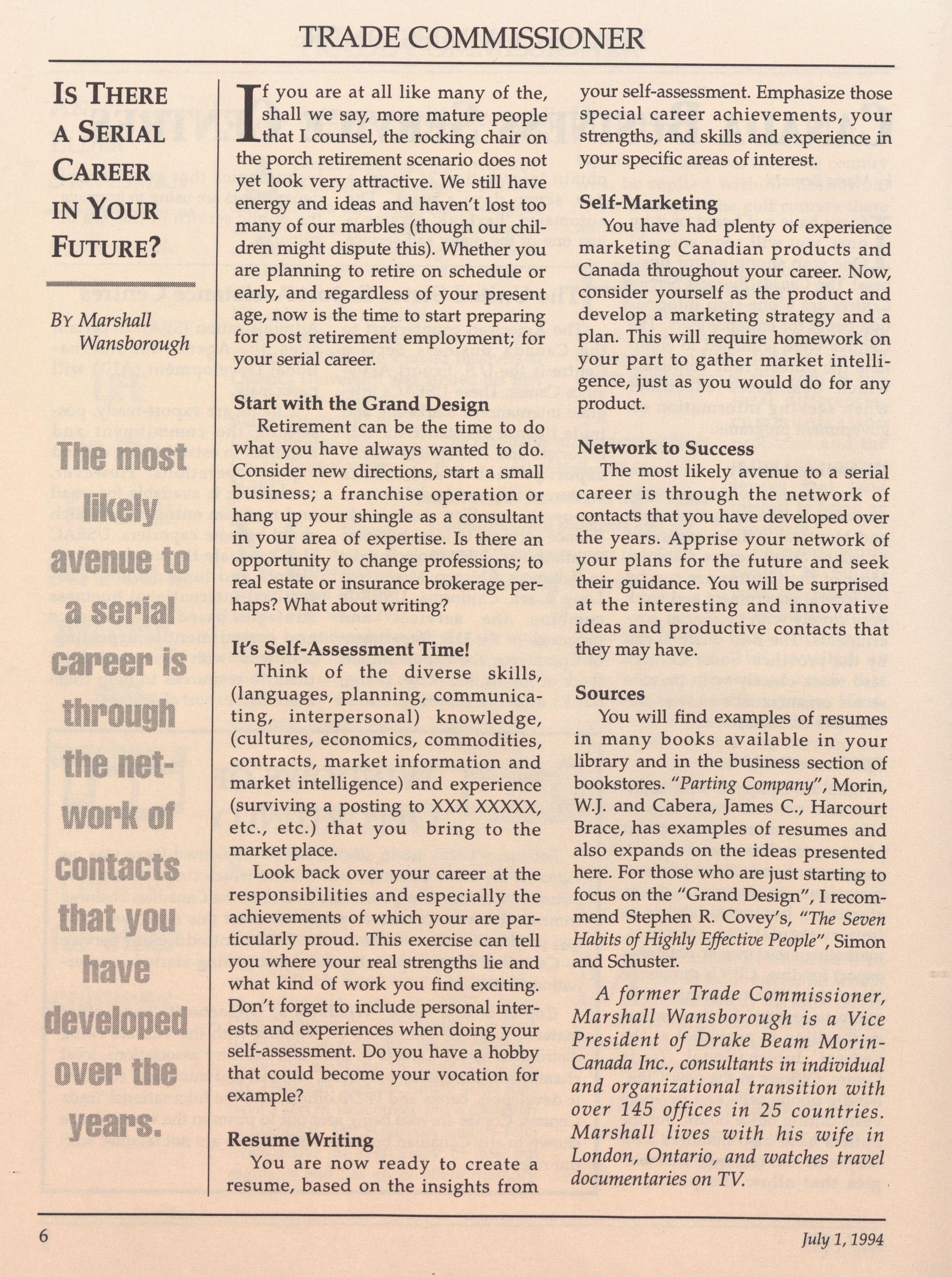 TRADE COMMISSIONER

IS THERE A SERIAL CAREER IN YOUR FUTURE?

BY Marshall Wansborough

The most likely avenue to a serial career is through the network of contacts that you have developed over the years.

If you are at all like many of the, shall we say, more mature people that I counsel, the rocking chair on the porch retirement scenario does not yet look very attractive. We still have energy and ideas and haven't lost too many of our marbles (though our children might dispute this). Whether you are planning to retire on schedule or early, and regardless of your present age, now is the time to start preparing for post retirement employment; for your serial career.

Start with the Grand Design

Retirement can be the time to do what you have always wanted to do. Consider new directions, start a small business; a franchise operation or hang up your shingle as a consultant in your area of expertise. Is there an opportunity to change professions; to real estate or insurance brokerage perhaps? What about writing?

It's Self-Assessment Time!

Think of the diverse skills, (languages, planning, communicating, interpersonal) knowledge, (cultures, economics, commodities, contracts, market information and market intelligence) and experience (surviving a posting to XXX XXXXX, etc., etc.) that you bring to the market place.

Look back over your career at the responsibilities and especially the achievements of which your are particularly proud. This exercise can tell you where your real strengths lie and what kind of work you find exciting. Don't forget to include personal interests and experiences when doing your self-assessment. Do you have a hobby that could become your vocation for example?

Resume Writing

You are now ready to create a resume, based on the insights from your self-assessment. Emphasize those special career achievements, your strengths, and skills and experience in your specific areas of interest.

Self-Marketing

You have had plenty of experience marketing Canadian products and Canada throughout your career. Now, consider yourself as the product and develop a marketing strategy and a plan. This will require homework on your part to gather market intelligence, just as you would do for any product.

Network to Success

The most likely avenue to a serial career is through the network of contacts that you have developed over the years. Apprise your network of your plans for the future and seek their guidance. You will be surprised at the interesting and innovative ideas and productive contacts that they may have.

Sources

You will find examples of resumes in many books available in your library and in the business section of bookstores. "Parting Company", Morin, W.J. and Cabera, James C., Harcourt Brace, has examples of resumes and also expands on the ideas presented here. For those who are just starting to focus on the "Grand Design", I recommend Stephen R. Covey's, "The Seven Habits of Highly Effective People", Simon and Schuster.

A former Trade Commissioner, Marshall Wansborough is a Vice President of Drake Beam Morin-Canada Inc., consultants in individual and organizational transition with over 145 offices in 25 countries. Marshall lives with his wife in London, Ontario, and watches travel documentaries on TV.

6

July 1, 1994